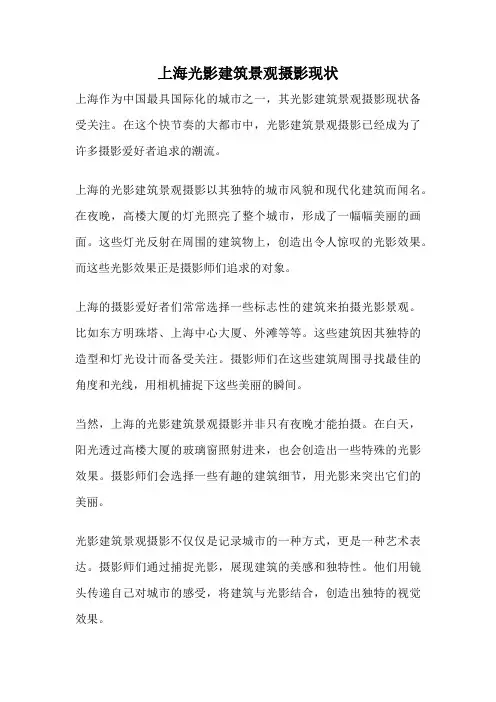 上海光影建筑景观摄影现状

上海作为中国最具国际化的城市之一，其光影建筑景观摄影现状备受关注。在这个快节奏的大都市中，光影建筑景观摄影已经成为了许多摄影爱好者追求的潮流。

上海的光影建筑景观摄影以其独特的城市风貌和现代化建筑而闻名。在夜晚，高楼大厦的灯光照亮了整个城市，形成了一幅幅美丽的画面。这些灯光反射在周围的建筑物上，创造出令人惊叹的光影效果。而这些光影效果正是摄影师们追求的对象。

上海的摄影爱好者们常常选择一些标志性的建筑来拍摄光影景观。比如东方明珠塔、上海中心大厦、外滩等等。这些建筑因其独特的造型和灯光设计而备受关注。摄影师们在这些建筑周围寻找最佳的角度和光线，用相机捕捉下这些美丽的瞬间。

当然，上海的光影建筑景观摄影并非只有夜晚才能拍摄。在白天，阳光透过高楼大厦的玻璃窗照射进来，也会创造出一些特殊的光影效果。摄影师们会选择一些有趣的建筑细节，用光影来突出它们的美丽。

光影建筑景观摄影不仅仅是记录城市的一种方式，更是一种艺术表达。摄影师们通过捕捉光影，展现建筑的美感和独特性。他们用镜头传递自己对城市的感受，将建筑与光影结合，创造出独特的视觉效果。